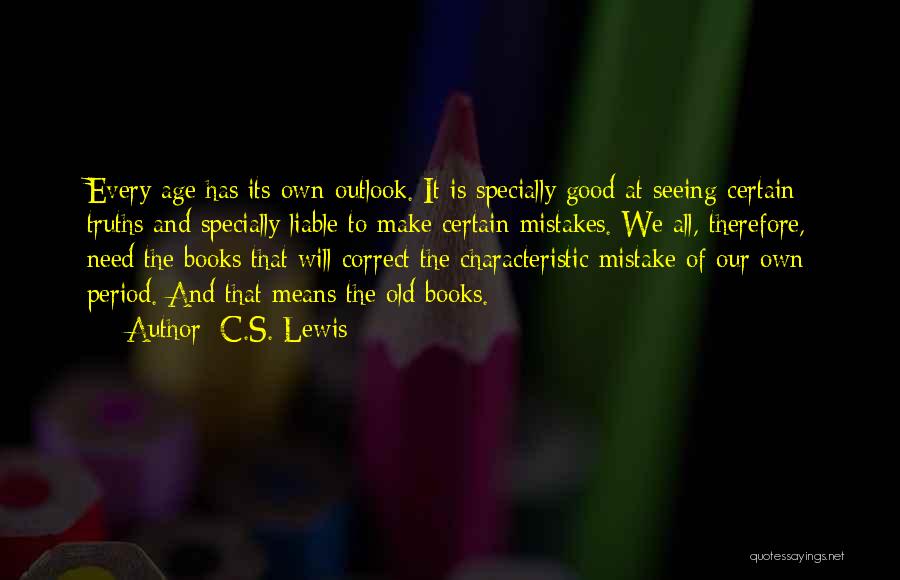 Every age has its own outlook. It is specially good at seeing certain truths and specially liable to make certain mistakes. We all, therefore, need the books that will correct the characteristic mistake of our own period. And that means the old books.

Author: C.S. Lewis

quotessayings.net